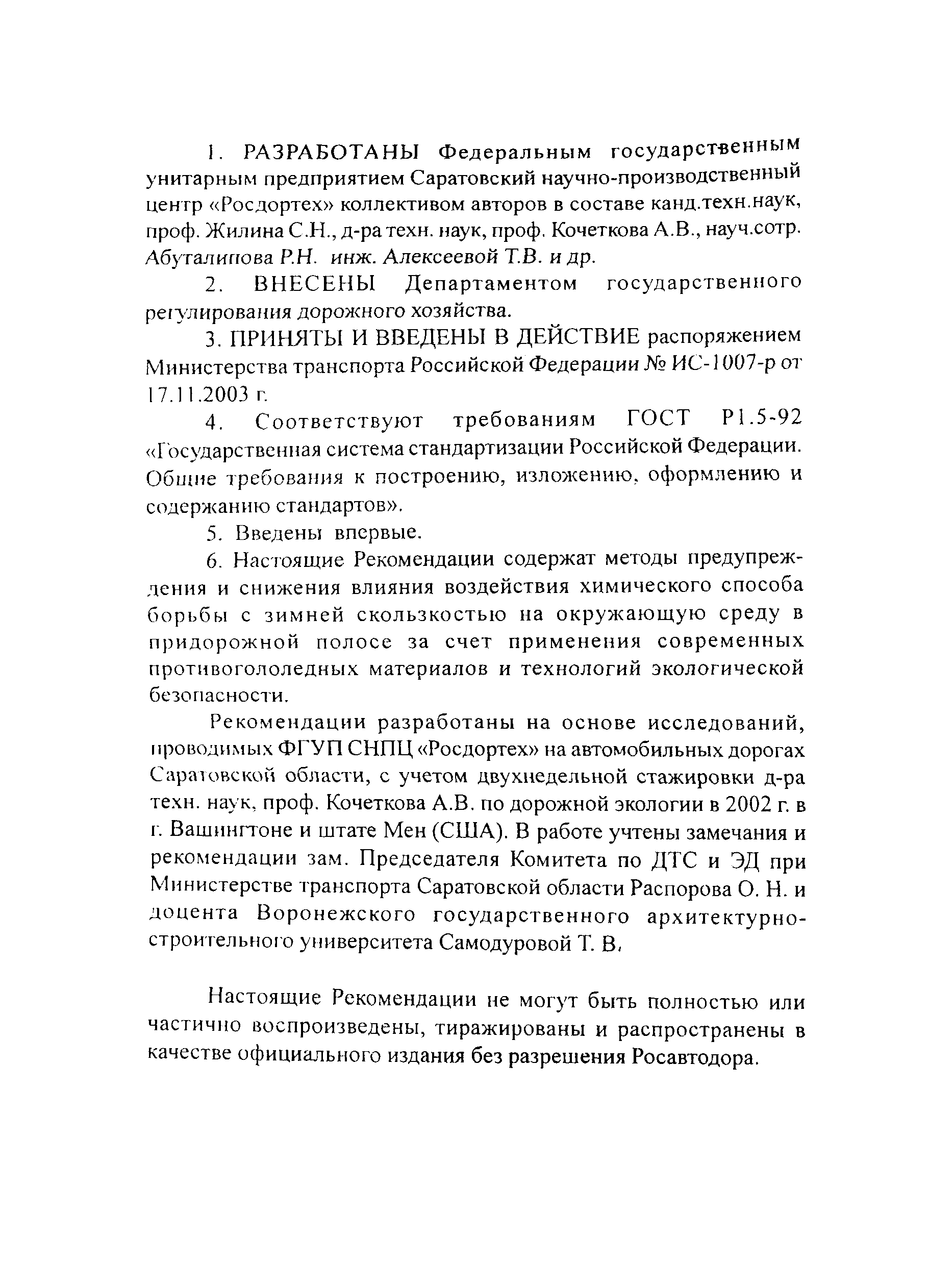 1. РАЗРАБОТАНЫ Федеральным государственным унитарным предприятием Саратовский научно-производственный центр «Росдортех» коллективом авторов в составе канд.техн.наук, проф. Жилина С.Н., д-ра техн. наук, проф. Кочеткова А.В., науч.сотр. Абуталипова Р.Н. инж. Алексеевой Т.В. и др.

2. ВНЕСЕНЫ Департаментом государственного регулирования дорожного хозяйства.

3. ПРИНЯТЫ И ВВЕДЕНЫ В ДЕЙСТВИЕ распоряжением Министерства транспорта Российской Федерации № ИС-1007-р от 17.11.2003 г.

4. Соответствуют требованиям ГОСТ Р1.5-92 «Государственная система стандартизации Российской Федерации. Общие требования к построению, изложению, оформлению и содержанию стандартов».

5. Введены впервые.

6. Настоящие Рекомендации содержат методы предупреждения и снижения влияния воздействия химического способа борьбы с зимней скользкостью на окружающую среду в придорожной полосе за счет применения современных противогололедных материалов и технологий экологической безопасности.

Рекомендации разработаны на основе исследований, проводимых ФГУП СНПЦ «Росдортех» на автомобильных дорогах Саратовской области, с учетом двухнедельной стажировки д-ра техн. наук, проф. Кочеткова А.В. по дорожной экологии в 2002 г. в г. Вашингтоне и штате Мен (США). В работе учтены замечания и рекомендации зам. Председателя Комитета по ДТС и ЭД при Министерстве транспорта Саратовской области Распорова О. Н. и доцента Воронежского государственного архитектурно-строительного университета Самодуровой Т. В.

Настоящие Рекомендации не могут быть полностью или частично воспроизведены, тиражированы и распространены в качестве официального издания без разрешения Росавтодора.